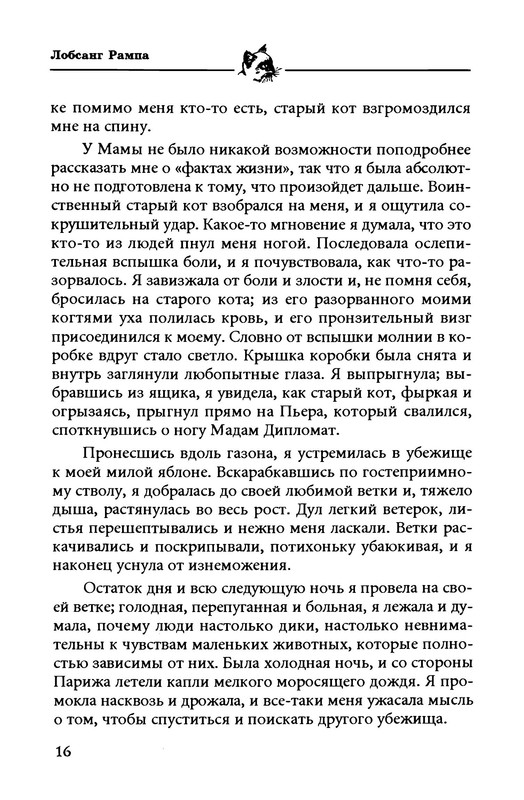 Лобсанг Рампа

ке помимо меня кто-то есть, старый кот взгромоздился мне на спину.

У Мамы не было никакой возможности поподробнее рассказать мне о «фактах жизни», так что я была абсолютно не подготовлена к тому, что произойдет дальше. Воинственный старый кот взобрался на меня, и я ощутила сокрушительный удар. Какое-то мгновение я думала, что это кто-то из людей пнул меня ногой. Последовала ослепительная вспышка боли, и я почувствовала, как что-то разорвалось. Я завизжала от боли и злости и, не помня себя, бросилась на старого кота; из его разорванного моими когтями уха полилась кровь, и его пронзительный визг присоединился к моему. Словно от вспышки молнии в коробке вдруг стало светло. Крышка коробки была снята и внутрь заглянули любопытные глаза. Я выпрыгнула; выбравшись из ящика, я увидела, как старый кот, фыркая и огрызаясь, прыгнул прямо на Пьера, который свалился, споткнувшись о ногу Мадам Дипломат.

Пронесшись вдоль газона, я устремилась в убежище к моей милой яблоне. Вскарабкавшись по гостеприимному стволу, я добралась до своей любимой ветки и, тяжело дыша, растянулась во весь рост. Дул легкий ветерок, листья перешептывались и нежно меня ласкали. Ветки раскачивались и поскрипывали, потихоньку убаюкивая, и я наконец уснула от изнеможения.

Остаток дня и всю следующую ночь я провела на своей ветке; голодная, перепуганная и больная, я лежала и думала, почему люди настолько дики, настолько невнимательны к чувствам маленьких животных, которые полностью зависимы от них. Была холодная ночь, и со стороны Парижа летели капли мелкого моросящего дождя. Я промокла насквозь и дрожала, и все-таки меня ужасала мысль о том, чтобы спуститься и поискать другого убежища.

16